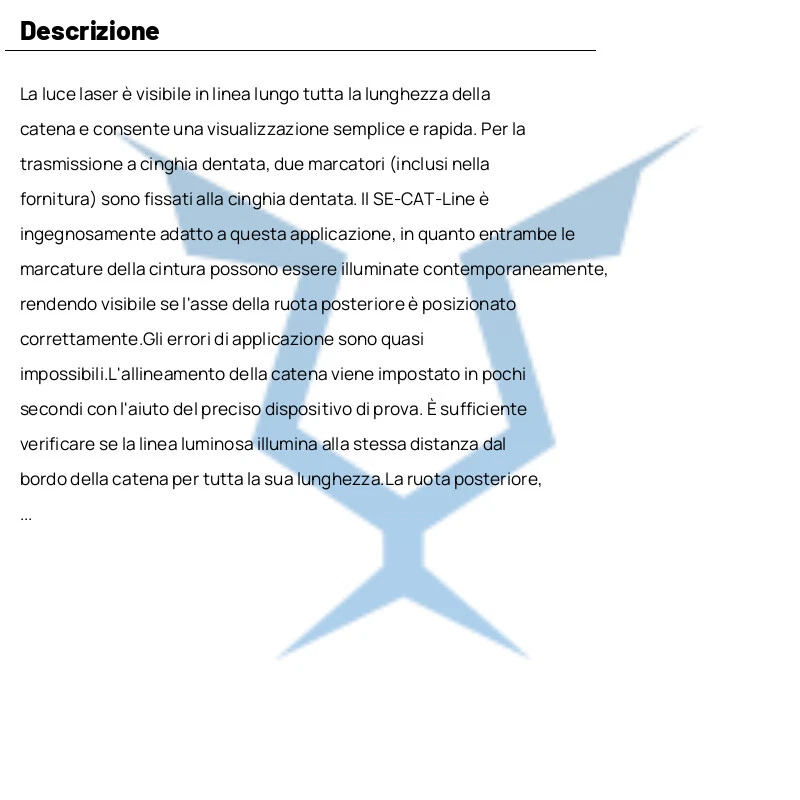 Descrizione

La luce laser è visibile in linea lungo tutta la lunghezza della catena e consente una visualizzazione semplice e rapida. Per la trasmissione a cinghia dentata, due marcatori (inclusi nella fornitura) sono fissati alla cinghia dentata. Il SE-CAT-Line è ingegnosamente adatto a questa applicazione, in quanto entrambe le marcature della cintura possono essere illuminate contemporaneamente, rendendo visibile se l'asse della ruota posteriore è posizionato correttamente.Gli errori di applicazione sono quasi impossibili.L'allineamento della catena viene impostato in pochi secondi con l'aiuto del preciso dispositivo di prova. È sufficiente verificare se la linea luminosa illumina alla stessa distanza dal bordo della catena per tutta la sua lunghezza.La ruota posteriore, ...